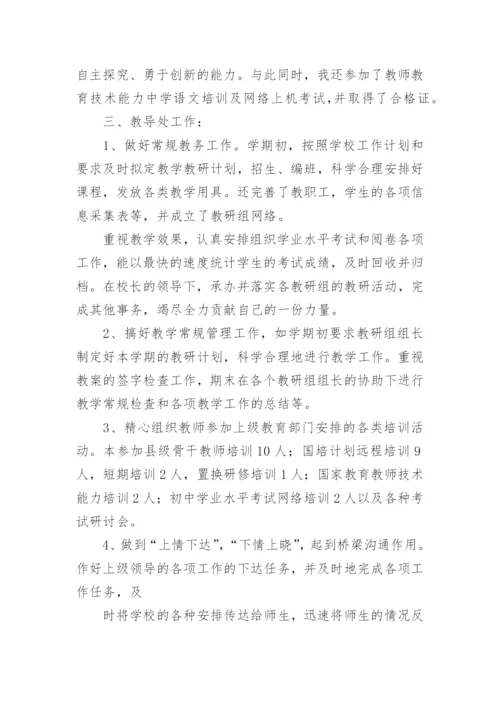 自主探究、勇于创新的能力。与此同时，我还参加了教师教育技术能力中学语文培训及网络上机考试,并取得了合格证。

三、教导处工作：

1、做好常规教务工作。学期初，按照学校工作计划和要求及时拟定教学教研计划，招生、编班，科学合理安排好课程，发放各类教学用具。还完善了教职工，学生的各项信息采集表等，并成立了教研组网络。

重视教学效果，认真安排组织学业水平考试和阅卷各项工作，能以最快的速度统计学生的考试成绩，及时回收并归档。在校长的领导下，承办并落实各教研组的教研活动，完成其他事务，竭尽全力贡献自己的一份力量。

2、搞好教学常规管理工作，如学期初要求教研组组长制定好本学期的教研计划，科学合理地进行教学工作。重视教案的签字检查工作，期末在各个教研组组长的协助下进行教学常规检查和各项教学工作的总结等。

3、精心组织教师参加上级教育部门安排的各类培训活动。本参加县级骨干教师培训10人；国培计划远程培训9人，短期培训2人，置换研修培训1人；国家教育教师技术能力培训2人；初中学业水平考试网络培训2人以及各种考试研讨会。

4、做到“上情下达”，“下情上晓”，起到桥梁沟通作用。作好上级领导的各项工作的下达任务，并及时地完成各项工作任务，及

时将学校的各种安排传达给师生，迅速将师生的情况反